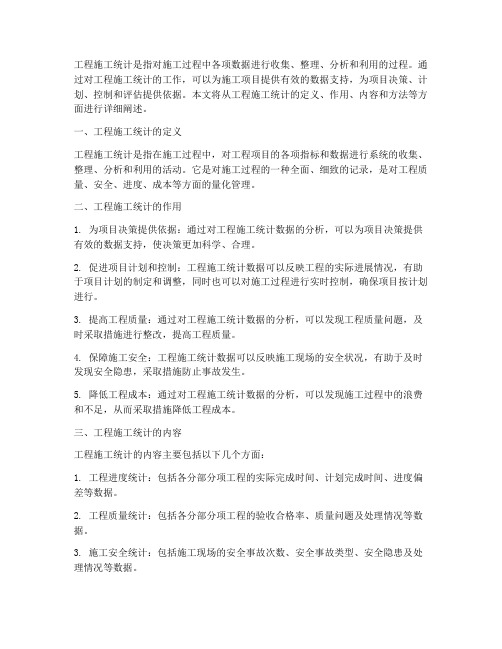 工程施工统计是指对施工过程中各项数据进行收集、整理、分析和利用的过程。通过对工程施工统计的工作，可以为施工项目提供有效的数据支持，为项目决策、计划、控制和评估提供依据。本文将从工程施工统计的定义、作用、内容和方法等方面进行详细阐述。

一、工程施工统计的定义

工程施工统计是指在施工过程中，对工程项目的各项指标和数据进行系统的收集、整理、分析和利用的活动。它是对施工过程的一种全面、细致的记录，是对工程质量、安全、进度、成本等方面的量化管理。

二、工程施工统计的作用

1. 为项目决策提供依据：通过对工程施工统计数据的分析，可以为项目决策提供有效的数据支持，使决策更加科学、合理。

2. 促进项目计划和控制：工程施工统计数据可以反映工程的实际进展情况，有助于项目计划的制定和调整，同时也可以对施工过程进行实时控制，确保项目按计划进行。

3. 提高工程质量：通过对工程施工统计数据的分析，可以发现工程质量问题，及时采取措施进行整改，提高工程质量。

4. 保障施工安全：工程施工统计数据可以反映施工现场的安全状况，有助于及时发现安全隐患，采取措施防止事故发生。

5. 降低工程成本：通过对工程施工统计数据的分析，可以发现施工过程中的浪费和不足，从而采取措施降低工程成本。

三、工程施工统计的内容

工程施工统计的内容主要包括以下几个方面：

1. 工程进度统计：包括各分部分项工程的实际完成时间、计划完成时间、进度偏差等数据。

2. 工程质量统计：包括各分部分项工程的验收合格率、质量问题及处理情况等数据。

3. 施工安全统计：包括施工现场的安全事故次数、安全事故类型、安全隐患及处理情况等数据。